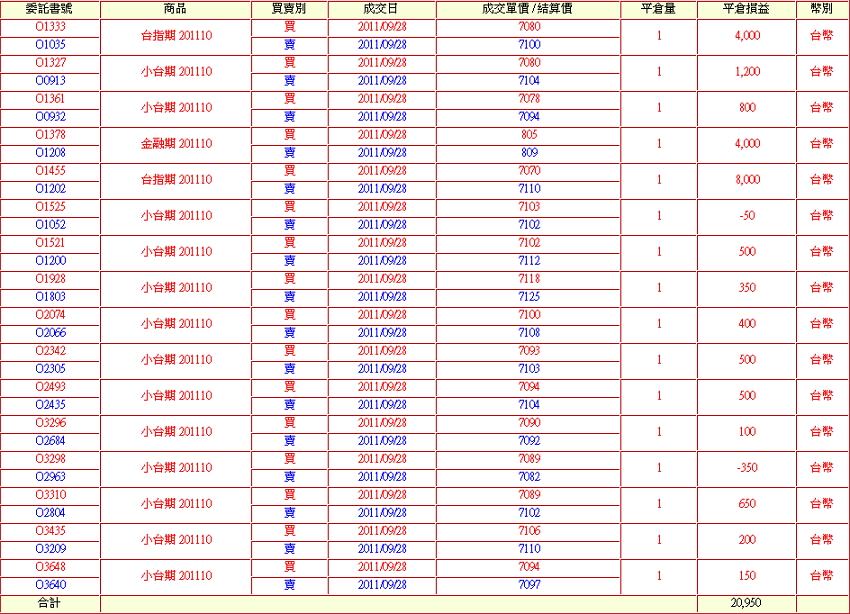 | 委託書號 | 商品 | 買賣別 | 成交日 | 成交單價 / 結算價 | 平倉量 | 平倉損益 | 幣別 |
|---|---|---|---|---|---|---|---|
| O1333 | 台指期 201110 | 買 | 2011/09/28 | 7080 | 1 | 4,000 | 台幣 |
| O1035 | | 賣 | 2011/09/28 | 7100 | | | |
| O1327 | 小台期 201110 | 買 | 2011/09/28 | 7080 | 1 | 1,200 | 台幣 |
| O0913 | | 賣 | 2011/09/28 | 7104 | | | |
| O1361 | 小台期 201110 | 買 | 2011/09/28 | 7078 | 1 | 800 | 台幣 |
| O0932 | | 賣 | 2011/09/28 | 7094 | | | |
| O1378 | 金融期 201110 | 買 | 2011/09/28 | 805 | 1 | 4,000 | 台幣 |
| O1208 | | 賣 | 2011/09/28 | 809 | | | |
| O1455 | 台指期 201110 | 買 | 2011/09/28 | 7070 | 1 | 8,000 | 台幣 |
| O1202 | | 賣 | 2011/09/28 | 7110 | | | |
| O1525 | 小台期 201110 | 買 | 2011/09/28 | 7103 | 1 | -50 | 台幣 |
| O1052 | | 賣 | 2011/09/28 | 7102 | | | |
| O1521 | 小台期 201110 | 買 | 2011/09/28 | 7102 | 1 | 500 | 台幣 |
| O1200 | | 賣 | 2011/09/28 | 7112 | | | |
| O1928 | 小台期 201110 | 買 | 2011/09/28 | 7118 | 1 | 350 | 台幣 |
| O1803 | | 賣 | 2011/09/28 | 7125 | | | |
| O2074 | 小台期 201110 | 買 | 2011/09/28 | 7100 | 1 | 400 | 台幣 |
| O2066 | | 賣 | 2011/09/28 | 7108 | | | |
| O2342 | 小台期 201110 | 買 | 2011/09/28 | 7093 | 1 | 500 | 台幣 |
| O2305 | | 賣 | 2011/09/28 | 7103 | | | |
| O2493 | 小台期 201110 | 買 | 2011/09/28 | 7094 | 1 | 500 | 台幣 |
| O2435 | | 賣 | 2011/09/28 | 7104 | | | |
| O3296 | 小台期 201110 | 買 | 2011/09/28 | 7090 | 1 | 100 | 台幣 |
| O2684 | | 賣 | 2011/09/28 | 7092 | | | |
| O3298 | 小台期 201110 | 買 | 2011/09/28 | 7089 | 1 | -350 | 台幣 |
| O2963 | | 賣 | 2011/09/28 | 7082 | | | |
| O3310 | 小台期 201110 | 買 | 2011/09/28 | 7089 | 1 | 650 | 台幣 |
| O2804 | | 賣 | 2011/09/28 | 7102 | | | |
| O3435 | 小台期 201110 | 買 | 2011/09/28 | 7106 | 1 | 200 | 台幣 |
| O3209 | | 賣 | 2011/09/28 | 7110 | | | |
| O3648 | 小台期 201110 | 買 | 2011/09/28 | 7094 | 1 | 150 | 台幣 |
| O3640 | | 賣 | 2011/09/28 | 7097 | | | |
| 合計 | | | | | | 20,950 | |